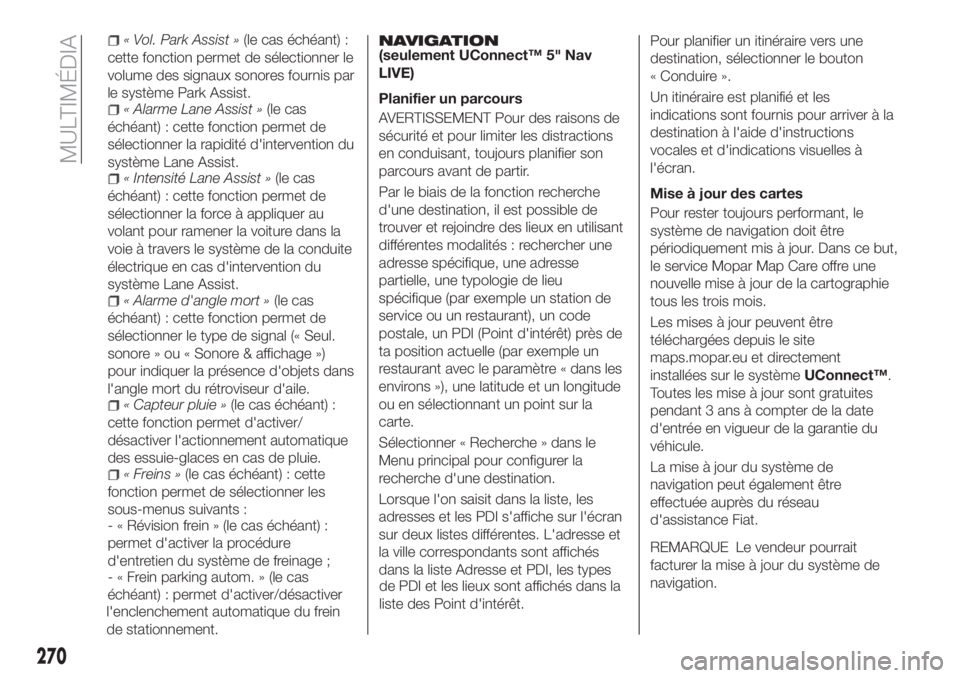 MULTIMÉDIA

« Vol. Park Assist » (le cas échéant) : cette fonction permet de sélectionner le volume des signaux sonores fournis par le système Park Assist.

« Alarme Lane Assist » (le cas échéant) : cette fonction permet de sélectionner la rapidité d'intervention du système Lane Assist.

« Intensité Lane Assist » (le cas échéant) : cette fonction permet de sélectionner la force à appliquer au volant pour ramener la voiture dans la voie à travers le système de la conduite électrique en cas d'intervention du système Lane Assist.

« Alarme d'angle mort » (le cas échéant) : cette fonction permet de sélectionner le type de signal (« Seul. sonore » ou « Sonore & affichage ») pour indiquer la présence d'objets dans l'angle mort du rétroviseur d'aile.

« Capteur pluie » (le cas échéant) : cette fonction permet d'activer/ désactiver l'actionnement automatique des essuie-glaces en cas de pluie.

« Freins » (le cas échéant) : cette fonction permet de sélectionner les sous-menus suivants :
- « Révision frein » (le cas échéant) : permet d'activer la procédure d'entretien du système de freinage ;
- « Frein parking autom. » (le cas échéant) : permet d'activer/désactiver l'enclenchement automatique du frein de stationnement.

NAVIGATION
(seulement UConnect™ 5" Nav LIVE)

Planifier un parcours

AVERTISSEMENT Pour des raisons de sécurité et pour limiter les distractions en conduisant, toujours planifier son parcours avant de partir.

Par le biais de la fonction recherche d'une destination, il est possible de trouver et rejoindre des lieux en utilisant différentes modalités : rechercher une adresse spécifique, une adresse partielle, une typologie de lieu spécifique (par exemple un station de service ou un restaurant), un code postale, un PDI (Point d'intérêt) près de ta position actuelle (par exemple un restaurant avec le paramètre « dans les environs »), une latitude et un longitude ou en sélectionnant un point sur la carte.

Sélectionner « Recherche » dans le Menu principal pour configurer la recherche d'une destination.

Lorsque l'on saisit dans la liste, les adresses et les PDI s'affiche sur l'écran sur deux listes différentes. L'adresse et la ville correspondants sont affichés dans la liste Adresse et PDI, les types de PDI et les lieux sont affichés dans la liste des Point d'intérêt.

Pour planifier un itinéraire vers une destination, sélectionner le bouton « Conduire ».

Un itinéraire est planifié et les indications sont fournis pour arriver à la destination à l'aide d'instructions vocales et d'indications visuelles à l'écran.

Mise à jour des cartes

Pour rester toujours performant, le système de navigation doit être périodiquement mis à jour. Dans ce but, le service Mopar Map Care offre une nouvelle mise à jour de la cartographie tous les trois mois.

Les mises à jour peuvent être téléchargées depuis le site maps.mopar.eu et directement installées sur le système UConnect™. Toutes les mise à jour sont gratuites pendant 3 ans à compter de la date d'entrée en vigueur de la garantie du véhicule.

La mise à jour du système de navigation peut également être effectuée auprès du réseau d'assistance Fiat.

REMARQUE Le vendeur pourrait facturer la mise à jour du système de navigation.

270

carmanualsonline.info